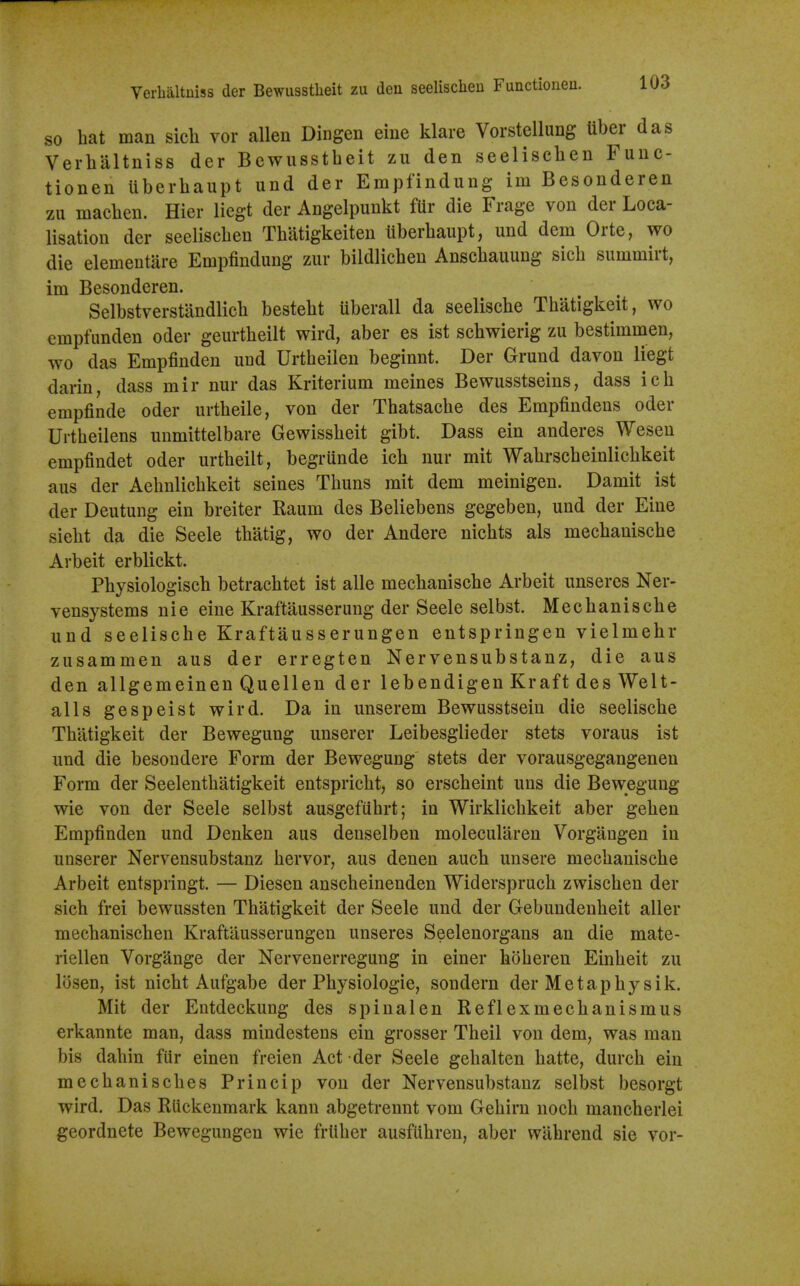 Verhältniss der Bewusstheit zu den seelischen Functionen. 103

so hat man sich vor allen Dingen eine klare Vorstellung über das Verhältniss der Bewusstheit zu den seelischen Functionen überhaupt und der Empfindung im Besonderen zu machen. Hier liegt der Angelpunkt für die Frage von der Localisation der seelischen Thätigkeiten überhaupt, und dem Orte, wo die elementäre Empfindung zur bildlichen Anschauung sich summirt, im Besonderen.

Selbstverständlich besteht überall da seelische Thätigkeit, wo empfunden oder geurtheilt wird, aber es ist schwierig zu bestimmen, wo das Empfinden und Urtheilen beginnt. Der Grund davon liegt darin, dass mir nur das Kriterium meines Bewusstseins, dass ich empfinde oder urtheile, von der Thatsache des Empfindens oder Urtheilens unmittelbare Gewissheit gibt. Dass ein anderes Wesen empfindet oder urtheilt, begründe ich nur mit Wahrscheinlichkeit aus der Aehnlichkeit seines Thuns mit dem meinigen. Damit ist der Deutung ein breiter Raum des Beliebens gegeben, und der Eine sieht da die Seele thätig, wo der Andere nichts als mechanische Arbeit erblickt.

Physiologisch betrachtet ist alle mechanische Arbeit unseres Nervensystems nie eine Kraftäusserung der Seele selbst. Mechanische und seelische Kraftäusserungen entspringen vielmehr zusammen aus der erregten Nervensubstanz, die aus den allgemeinen Quellen der lebendigen Kraft des Weltalls gespeist wird. Da in unserem Bewusstsein die seelische Thätigkeit der Bewegung unserer Leibesglieder stets voraus ist und die besondere Form der Bewegung stets der vorausgegangenen Form der Seelenthätigkeit entspricht, so erscheint uns die Bewegung wie von der Seele selbst ausgeführt; in Wirklichkeit aber gehen Empfinden und Denken aus denselben moleculären Vorgängen in unserer Nervensubstanz hervor, aus denen auch unsere mechanische Arbeit entspringt. — Diesen anscheinenden Widerspruch zwischen der sich frei bewussten Thätigkeit der Seele und der Gebundenheit aller mechanischen Kraftäusserungen unseres Seelenorgans an die materiellen Vorgänge der Nervenerregung in einer höheren Einheit zu lösen, ist nicht Aufgabe der Physiologie, sondern der Metaphysik.

Mit der Entdeckung des spinalen Reflexmechanismus erkannte man, dass mindestens ein grosser Theil von dem, was man bis dahin für einen freien Act der Seele gehalten hatte, durch ein mechanisches Princip von der Nervensubstanz selbst besorgt wird. Das Rückenmark kann abgetrennt vom Gehirn noch mancherlei geordnete Bewegungen wie früher ausführen, aber während sie vor-